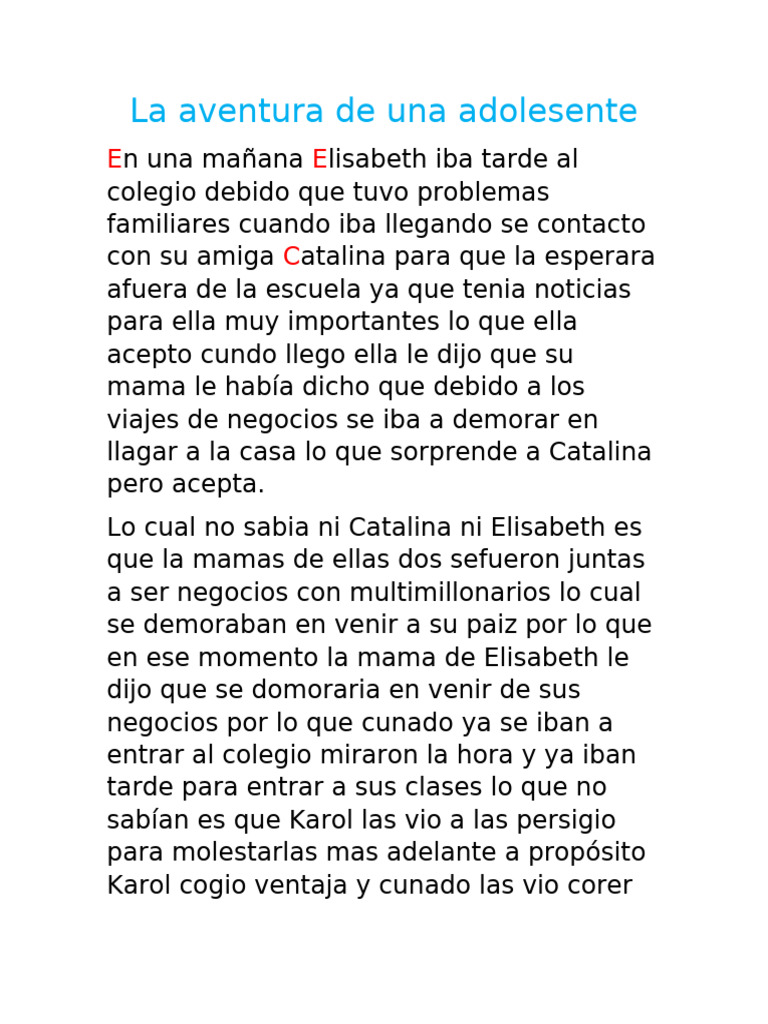 La aventura de una adolesente

En una mañana Elisabeth iba tarde al colegio debido que tuvo problemas familiares cuando iba llegando se contacto con su amiga Catalina para que la esperara afuera de la escuela ya que tenia noticias para ella muy importantes lo que ella acepto cundo llego ella le dijo que su mama le había dicho que debido a los viajes de negocios se iba a demorar en llagar a la casa lo que sorprende a Catalina pero acepta.

Lo cual no sabia ni Catalina ni Elisabeth es que la mamas de ellas dos sefueron juntas a ser negocios con multimillonarios lo cual se demoraban en venir a su paiz por lo que en ese momento la mama de Elisabeth le dijo que se domoraria en venir de sus negocios por lo que cunado ya se iban a entrar al colegio miraron la hora y ya iban tarde para entrar a sus clases lo que no sabían es que Karol las vio a las persigio para molestarlas mas adelante a propósito Karol cogio ventaja y cunado las vio corer